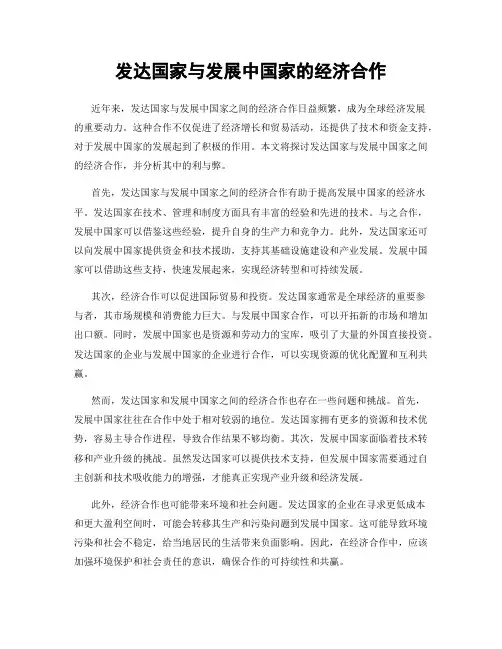 发达国家与发展中国家的经济合作

近年来，发达国家与发展中国家之间的经济合作日益频繁，成为全球经济发展的重要动力。这种合作不仅促进了经济增长和贸易活动，还提供了技术和资金支持，对于发展中国家的发展起到了积极的作用。本文将探讨发达国家与发展中国家之间的经济合作，并分析其中的利与弊。

首先，发达国家与发展中国家之间的经济合作有助于提高发展中国家的经济水平。发达国家在技术、管理和制度方面具有丰富的经验和先进的技术。与之合作，发展中国家可以借鉴这些经验，提升自身的生产力和竞争力。此外，发达国家还可以向发展中国家提供资金和技术援助，支持其基础设施建设和产业发展。发展中国家可以借助这些支持，快速发展起来，实现经济转型和可持续发展。

其次，经济合作可以促进国际贸易和投资。发达国家通常是全球经济的重要参与者，其市场规模和消费能力巨大。与发展中国家合作，可以开拓新的市场和增加出口额。同时，发展中国家也是资源和劳动力的宝库，吸引了大量的外国直接投资。发达国家的企业与发展中国家的企业进行合作，可以实现资源的优化配置和互利共赢。

然而，发达国家和发展中国家之间的经济合作也存在一些问题和挑战。首先，发展中国家往往在合作中处于相对较弱的地位。发达国家拥有更多的资源和技术优势，容易主导合作进程，导致合作结果不够均衡。其次，发展中国家面临着技术转移和产业升级的挑战。虽然发达国家可以提供技术支持，但发展中国家需要通过自主创新和技术吸收能力的增强，才能真正实现产业升级和经济发展。

此外，经济合作也可能带来环境和社会问题。发达国家的企业在寻求更低成本和更大盈利空间时，可能会转移其生产和污染问题到发展中国家。这可能导致环境污染和社会不稳定，给当地居民的生活带来负面影响。因此，在经济合作中，应该加强环境保护和社会责任的意识，确保合作的可持续性和共赢。